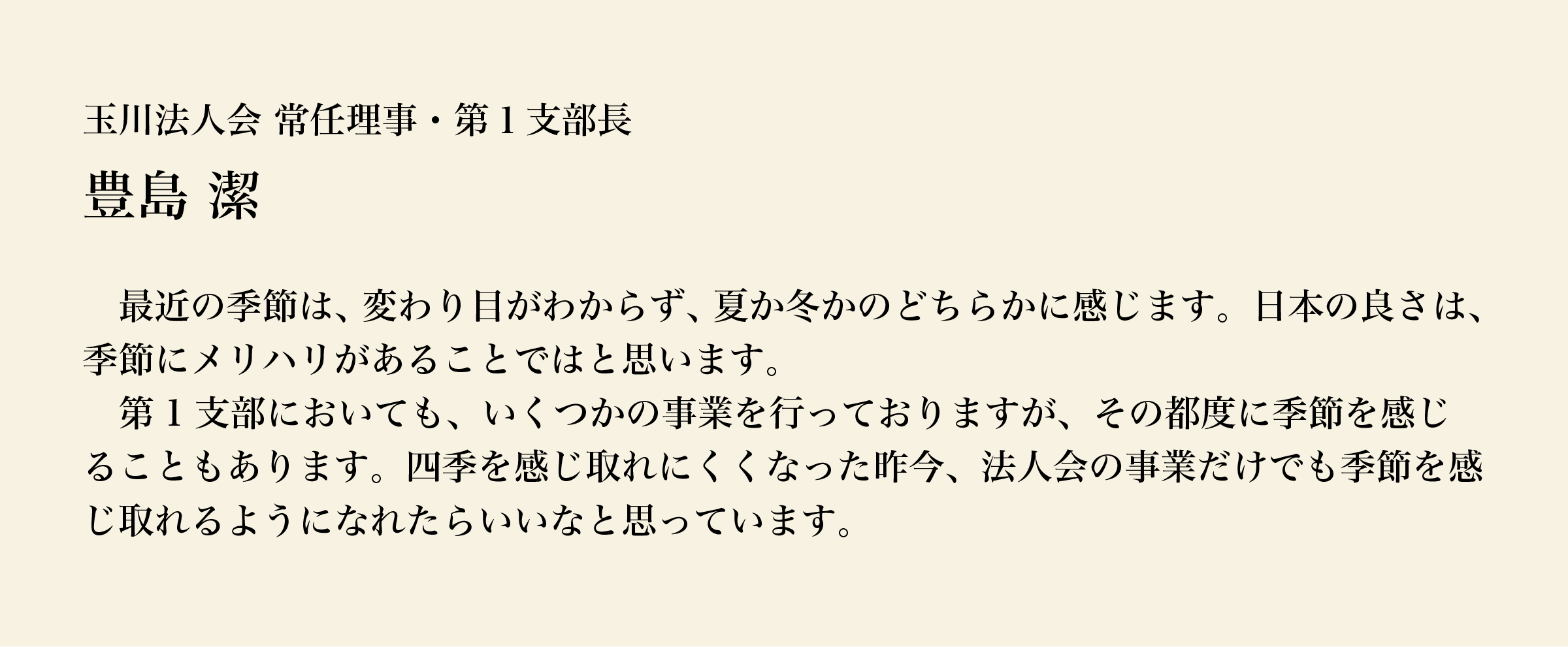 玉川法人会 常任理事・第 1 支部長

豊島 潔

　最近の季節は、変わり目がわからず、夏か冬かのどちらかに感じます。日本の良さは、季節にメリハリがあることではと思います。

　第 1 支部においても、いくつかの事業を行っておりますが、その都度に季節を感じることもあります。四季を感じ取れにくくなった昨今、法人会の事業だけでも季節を感じ取れるようになれたらいいなと思っています。